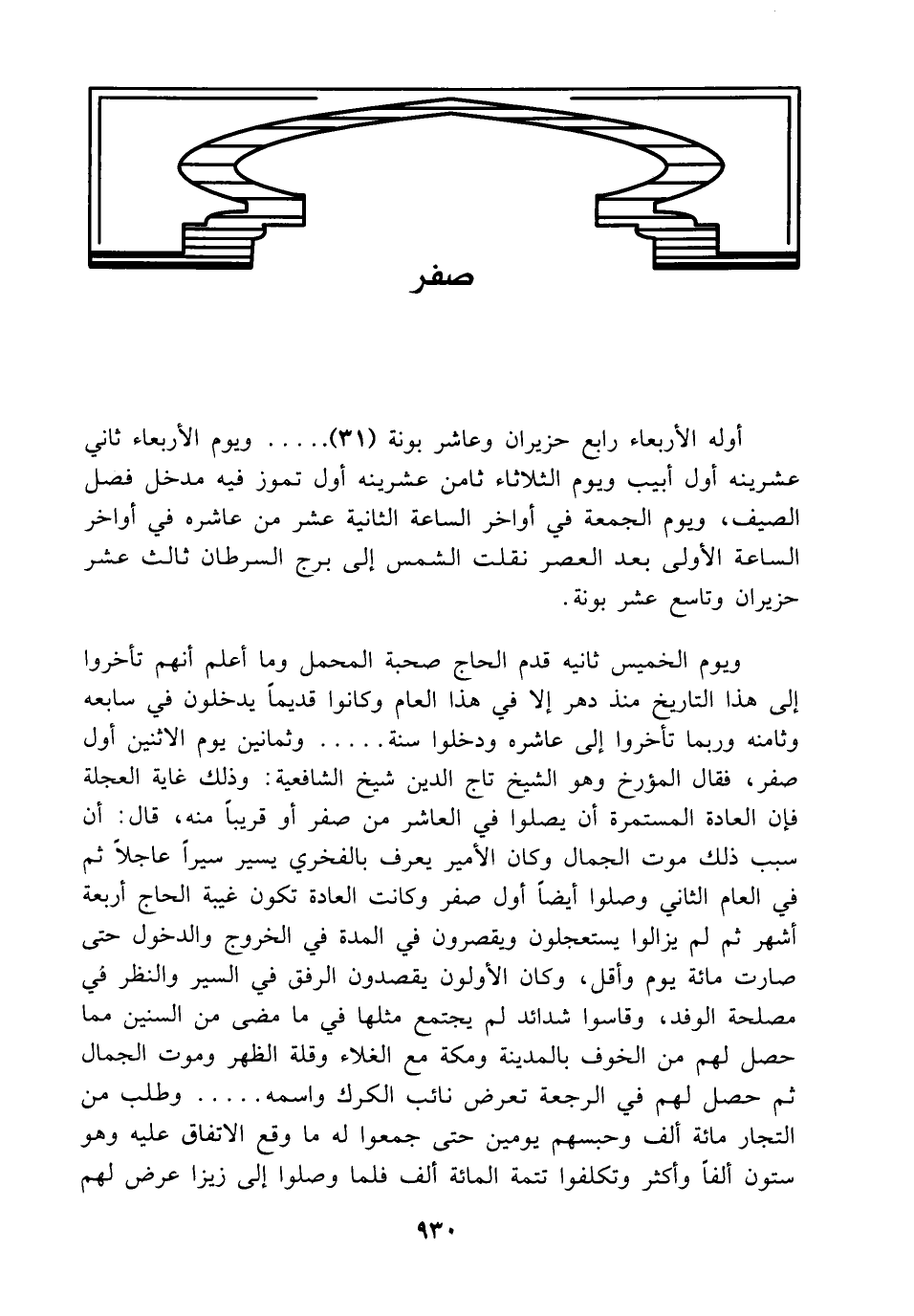 صفر

أوله الأربعاء رابع حزيران وعاشر بونة (٣١)..... ويوم الأربعاء ثاني عشرينه أول أبيب ويوم الثلاثاء ثامن عشرينه أول تموز فيه مدخل فصل الصيف، ويوم الجمعة في أواخر الساعة الثانية عشر من عاشره في أواخر الساعة الأولى بعد العصر نقلت الشمس إلى برج السرطان ثالث عشر حزيران وتاسع عشر بونة.

ويوم الخميس ثانيه قدم الحاج صحبة المحمل وما أعلم أنهم تأخروا إلى هذا التاريخ منذ دهر إلا في هذا العام وكانوا قديماً يدخلون في سابعه وثامنه وربما تأخروا إلى عاشره ودخلوا سنة..... وثمانين يوم الاثنين أول صفر، فقال المؤرخ وهو الشيخ تاج الدين شيخ الشافعية: وذلك غاية العجلة فإن العادة المستمرة أن يصلوا في العاشر من صفر أو قريباً منه، قال: أن سبب ذلك موت الجمال وكان الأمير يعرف بالفخري يسير سيراً عاجلاً ثم في العام الثاني وصلوا أيضاً أول صفر وكانت العادة تكون غيبة الحاج أربعة أشهر ثم لم يزالوا يستعجلون ويقصرون في المدة في الخروج والدخول حتى صارت مائة يوم وأقل، وكان الأولون يقصدون الرفق في السير والنظر في مصلحة الوفد، وقاسوا شدائد لم يجتمع مثلها في ما مضى من السنين مما حصل لهم من الخوف بالمدينة ومكة مع الغلاء وقلة الظهر وموت الجمال ثم حصل لهم في الرجعة تعرض نائب الكرك واسمه..... وطلب من التجار مائة ألف وحبسهم يومين حتى جمعوا له ما وقع الاتفاق عليه وهو ستون ألفاً وأكثر وتكلفوا تتمة المائة ألف فلما وصلوا إلى زيزا عرض لهم

٩٣٠